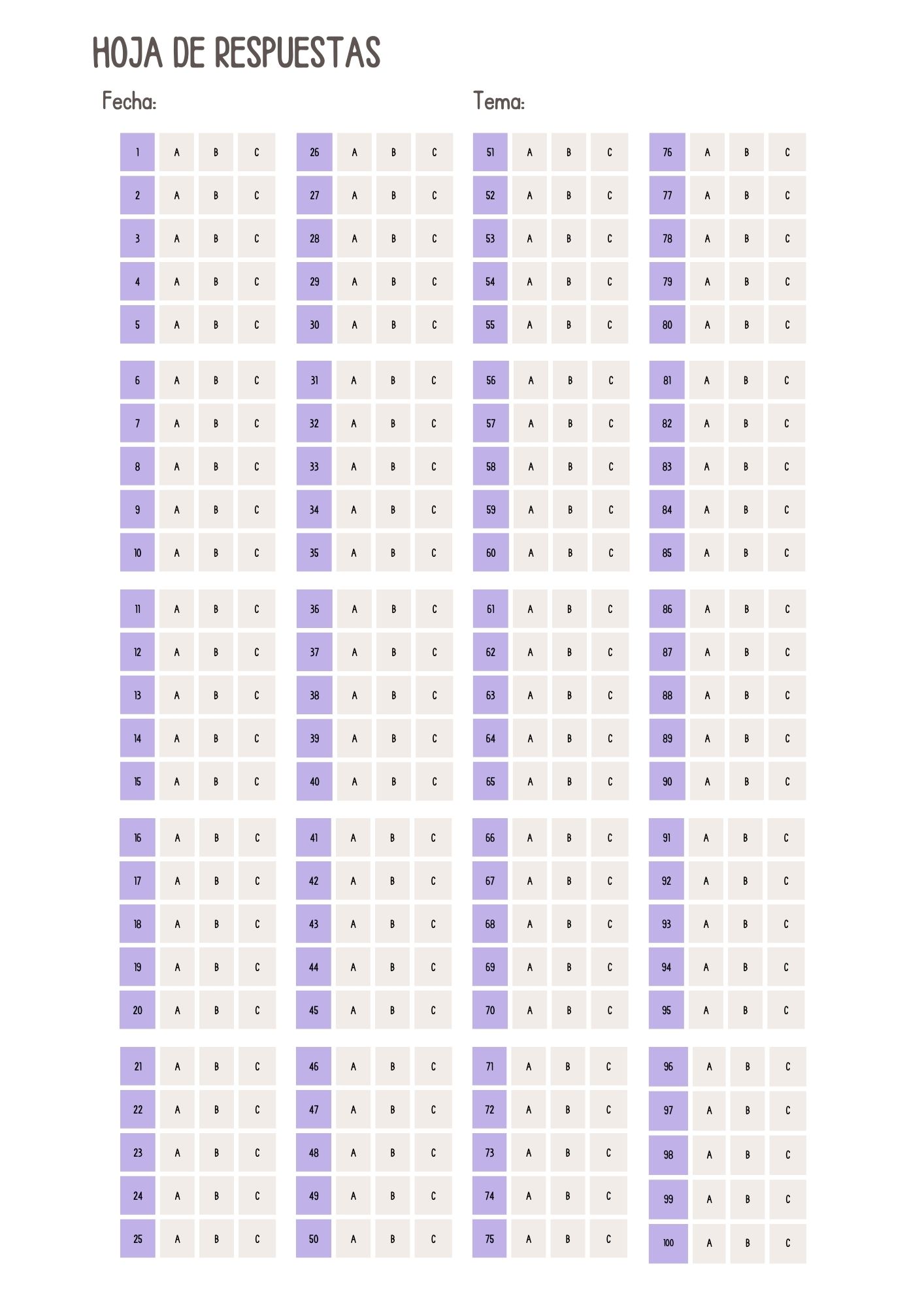 HOJA DE RESPUESTAS

Fecha:

Tema:

1 A B C
2 A B C
3 A B C
4 A B C
5 A B C

6 A B C
7 A B C
8 A B C
9 A B C
10 A B C

11 A B C
12 A B C
13 A B C
14 A B C
15 A B C

16 A B C
17 A B C
18 A B C
19 A B C
20 A B C

21 A B C
22 A B C
23 A B C
24 A B C
25 A B C

26 A B C
27 A B C
28 A B C
29 A B C
30 A B C

31 A B C
32 A B C
33 A B C
34 A B C
35 A B C

36 A B C
37 A B C
38 A B C
39 A B C
40 A B C

41 A B C
42 A B C
43 A B C
44 A B C
45 A B C

46 A B C
47 A B C
48 A B C
49 A B C
50 A B C

51 A B C
52 A B C
53 A B C
54 A B C
55 A B C

56 A B C
57 A B C
58 A B C
59 A B C
60 A B C

61 A B C
62 A B C
63 A B C
64 A B C
65 A B C

66 A B C
67 A B C
68 A B C
69 A B C
70 A B C

71 A B C
72 A B C
73 A B C
74 A B C
75 A B C

76 A B C
77 A B C
78 A B C
79 A B C
80 A B C

81 A B C
82 A B C
83 A B C
84 A B C
85 A B C

86 A B C
87 A B C
88 A B C
89 A B C
90 A B C

91 A B C
92 A B C
93 A B C
94 A B C
95 A B C

96 A B C
97 A B C
98 A B C
99 A B C
100 A B C